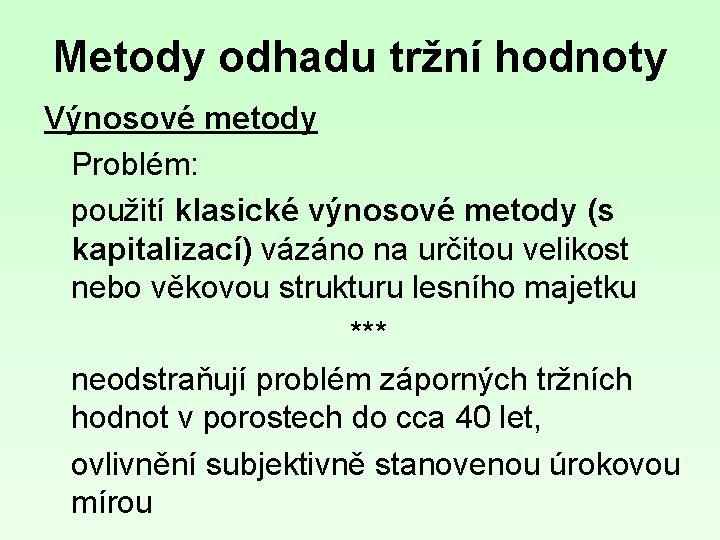 Metody odhadu tržní hodnoty

Výnosové metody

Problém:

použití klasické výnosové metody (s kapitalizací) vázáno na určitou velikost nebo věkovou strukturu lesního majetku

***

neodstraňují problém záporných tržních hodnot v porostech do cca 40 let,

ovlivnění subjektivně stanovenou úrokovou mírou